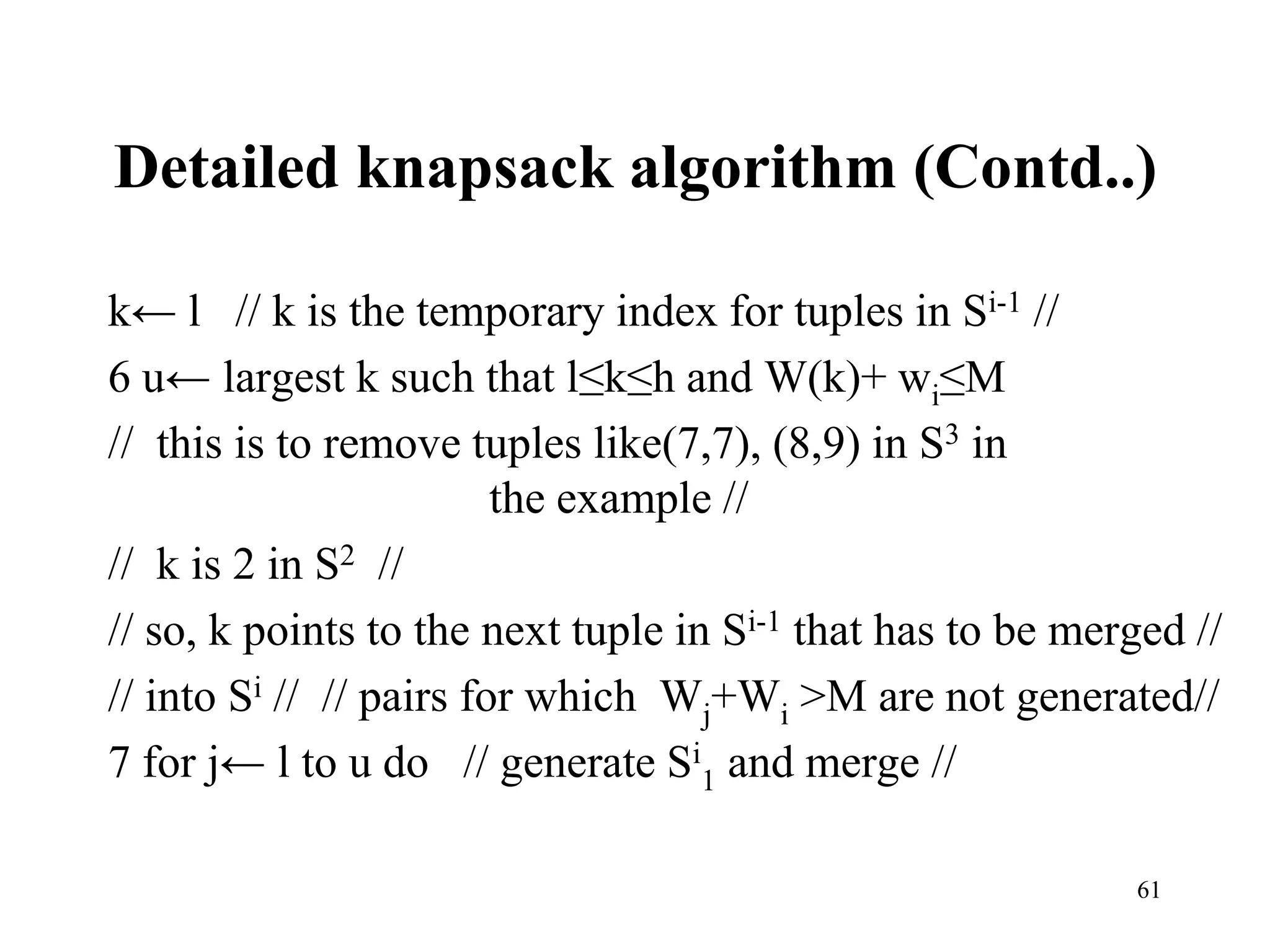 Detailed knapsack algorithm (Contd..)

k← l // k is the temporary index for tuples in $S^{i-1}$ //

6 u← largest k such that l≤k≤h and W(k)+ $w_i$≤M

// this is to remove tuples like(7,7), (8,9) in $S^3$ in the example //

// k is 2 in $S^2$ //

// so, k points to the next tuple in $S^{i-1}$ that has to be merged //

// into $S^i$ // // pairs for which $W_j$+$W_i$ >M are not generated//

7 for j← l to u do // generate $S^i_1$ and merge //

61